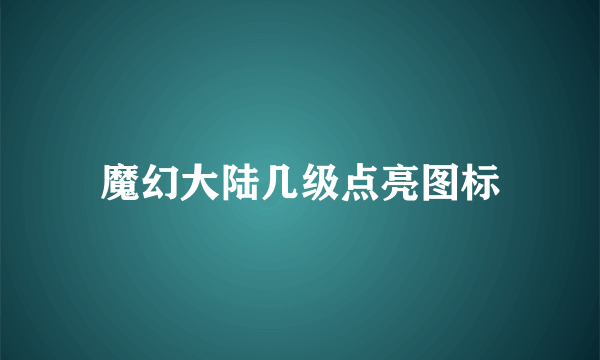 魔幻大陆几级点亮图标